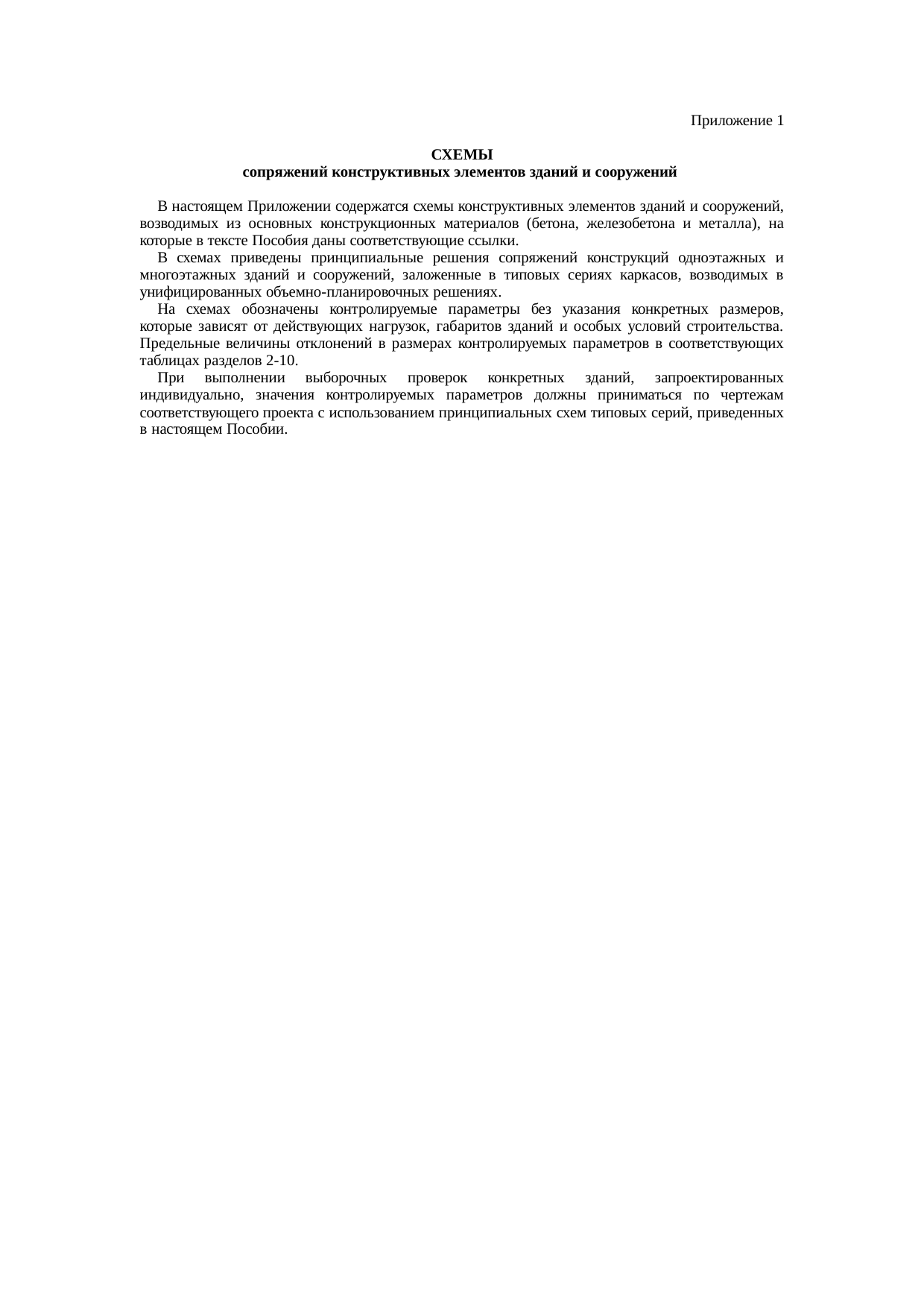 Приложение 1

СХЕМЫ
сопряжений конструктивных элементов зданий и сооружений

В настоящем Приложении содержатся схемы конструктивных элементов зданий и сооружений, возводимых из основных конструкционных материалов (бетона, железобетона и металла), на которые в тексте Пособия даны соответствующие ссылки.

В схемах приведены принципиальные решения сопряжений конструкций одноэтажных и многоэтажных зданий и сооружений, заложенные в типовых сериях каркасов, возводимых в унифицированных объемно-планировочных решениях.

На схемах обозначены контролируемые параметры без указания конкретных размеров, которые зависят от действующих нагрузок, габаритов зданий и особых условий строительства. Предельные величины отклонений в размерах контролируемых параметров в соответствующих таблицах разделов 2-10.

При выполнении выборочных проверок конкретных зданий, запроектированных индивидуально, значения контролируемых параметров должны приниматься по чертежам соответствующего проекта с использованием принципиальных схем типовых серий, приведенных в настоящем Пособии.